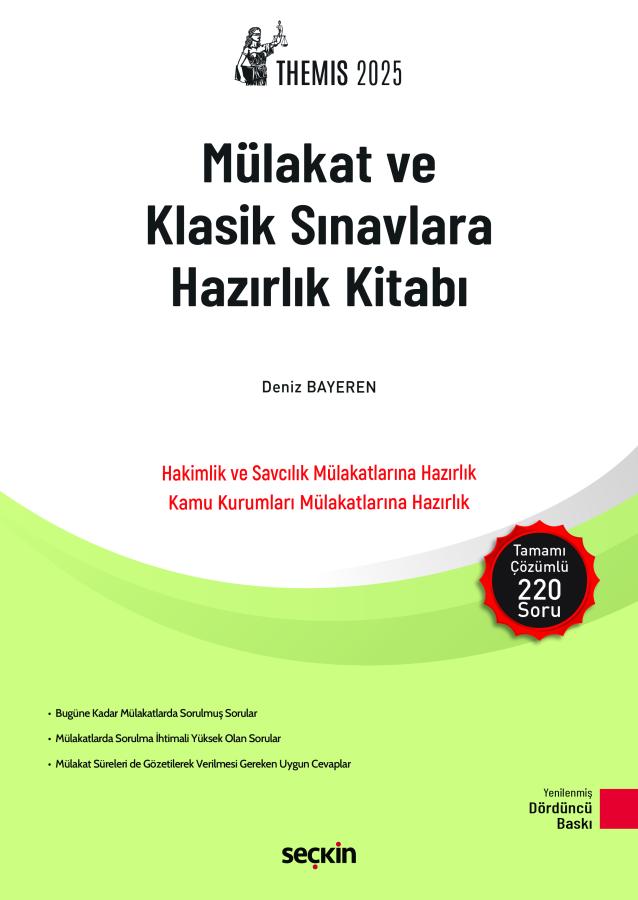 THEMIS 2025

Mülakat ve Klasik Sınavlara Hazırlık Kitabı

Deniz BAYEREN

Hakimlik ve Savcılık Mülakatlarına Hazırlık
Kamu Kurumları Mülakatlarına Hazırlık

Tamamı Çözümlü 220 Soru

• Bugüne Kadar Mülakatlarda Sorulmuş Sorular
• Mülakatlarda Sorulma İhtimali Yüksek Olan Sorular
• Mülakat Süreleri de Gözetilerek Verilmesi Gereken Uygun Cevaplar

Yenilenmiş Dördüncü Baskı

seçkin